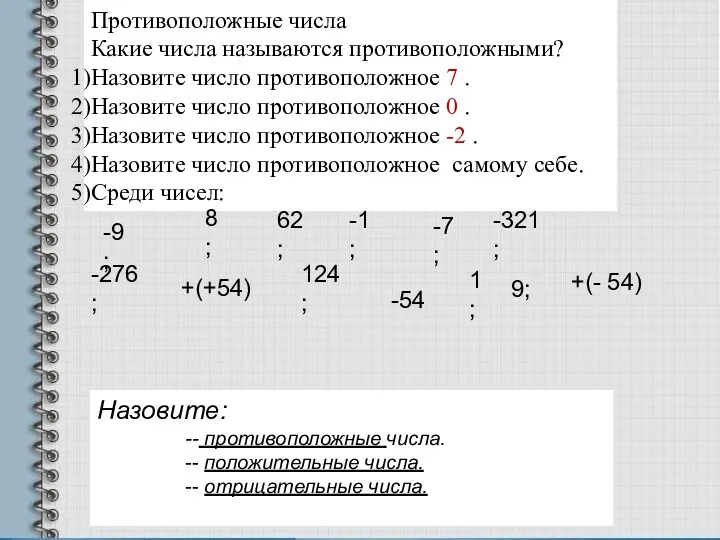 Противоположные числа
Какие числа называются противоположными?
1)Назовите число противоположное 7 .
2)Назовите число противоположное 0 .
3)Назовите число противоположное -2 .
4)Назовите число противоположное самому себе.
5)Среди чисел:

-9 ; 8 ; 62 ; -1 ; -7 ; -321 ;
-276 ; +(+54) 124 ; -54 1 ; 9; +(- 54)

Назовите:
-- противоположные числа.
-- положительные числа.
-- отрицательные числа.